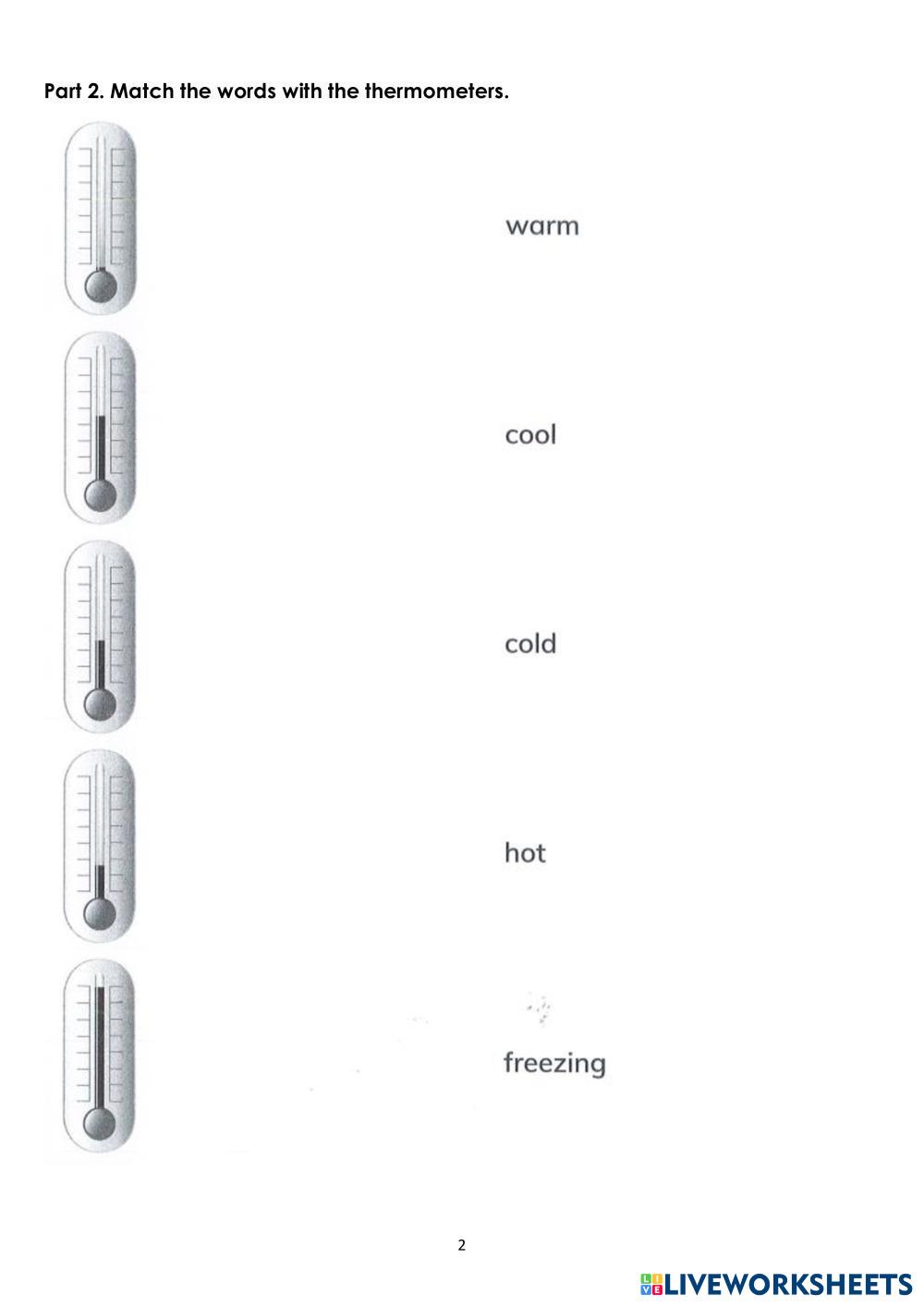 Part 2. Match the words with the thermometers.

warm

cool

cold

hot

freezing

2

LIVEWORKSHEETS